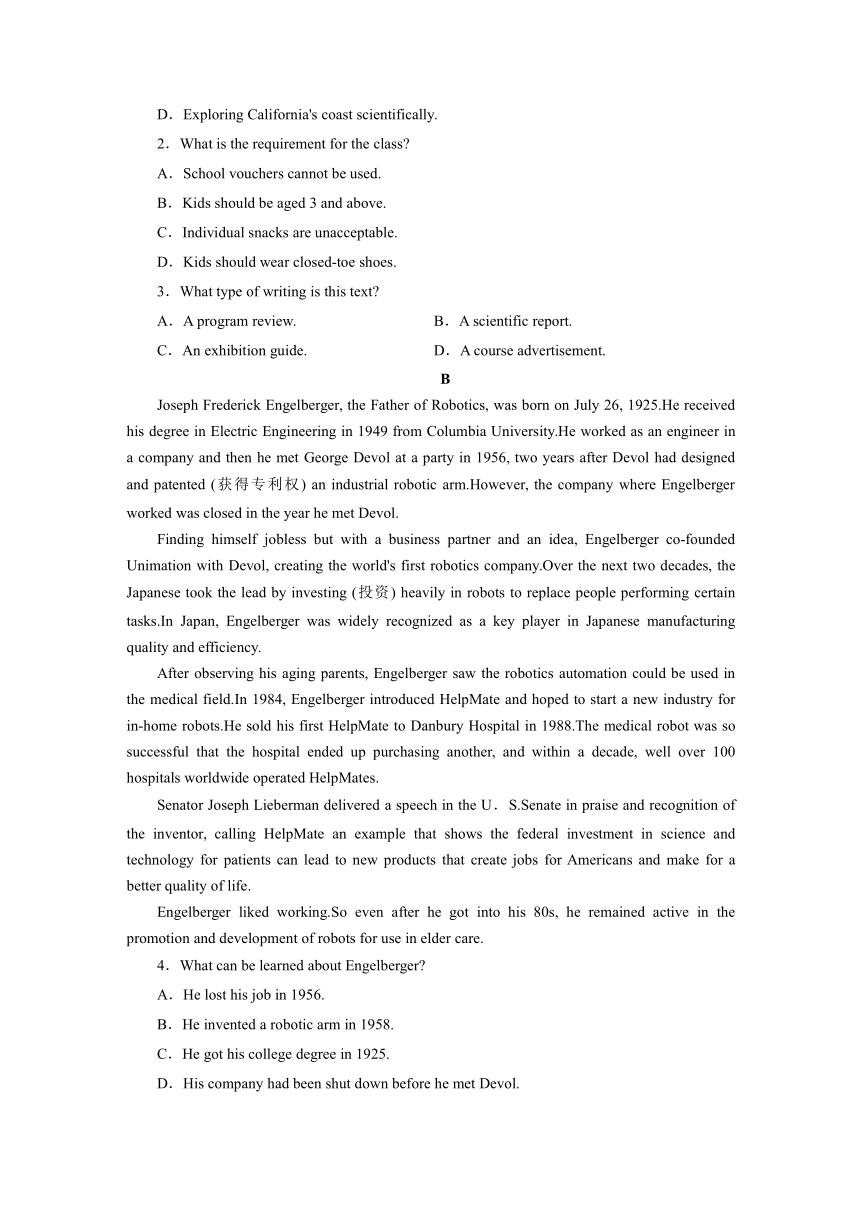 D．Exploring California's coast scientifically.

2．What is the requirement for the class?

A．School vouchers cannot be used.

B．Kids should be aged 3 and above.

C．Individual snacks are unacceptable.

D．Kids should wear closed-toe shoes.

3．What type of writing is this text?

A．A program review.

B．A scientific report.

C．An exhibition guide.

D．A course advertisement.

B

Joseph Frederick Engelberger, the Father of Robotics, was born on July 26, 1925.He received his degree in Electric Engineering in 1949 from Columbia University.He worked as an engineer in a company and then he met George Devol at a party in 1956, two years after Devol had designed and patented (获得专利权) an industrial robotic arm.However, the company where Engelberger worked was closed in the year he met Devol.

Finding himself jobless but with a business partner and an idea, Engelberger co-founded Unimation with Devol, creating the world's first robotics company.Over the next two decades, the Japanese took the lead by investing (投资) heavily in robots to replace people performing certain tasks.In Japan, Engelberger was widely recognized as a key player in Japanese manufacturing quality and efficiency.

After observing his aging parents, Engelberger saw the robotics automation could be used in the medical field.In 1984, Engelberger introduced HelpMate and hoped to start a new industry for in-home robots.He sold his first HelpMate to Danbury Hospital in 1988.The medical robot was so successful that the hospital ended up purchasing another, and within a decade, well over 100 hospitals worldwide operated HelpMates.

Senator Joseph Lieberman delivered a speech in the U．S.Senate in praise and recognition of the inventor, calling HelpMate an example that shows the federal investment in science and technology for patients can lead to new products that create jobs for Americans and make for a better quality of life.

Engelberger liked working.So even after he got into his 80s, he remained active in the promotion and development of robots for use in elder care.

4．What can be learned about Engelberger?

A．He lost his job in 1956.

B．He invented a robotic arm in 1958.

C．He got his college degree in 1925.

D．His company had been shut down before he met Devol.